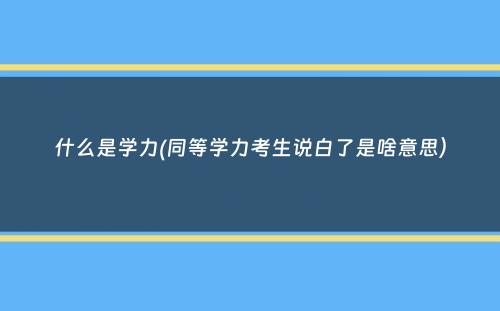 什么是学力(同等学力考生说白了是啥意思)